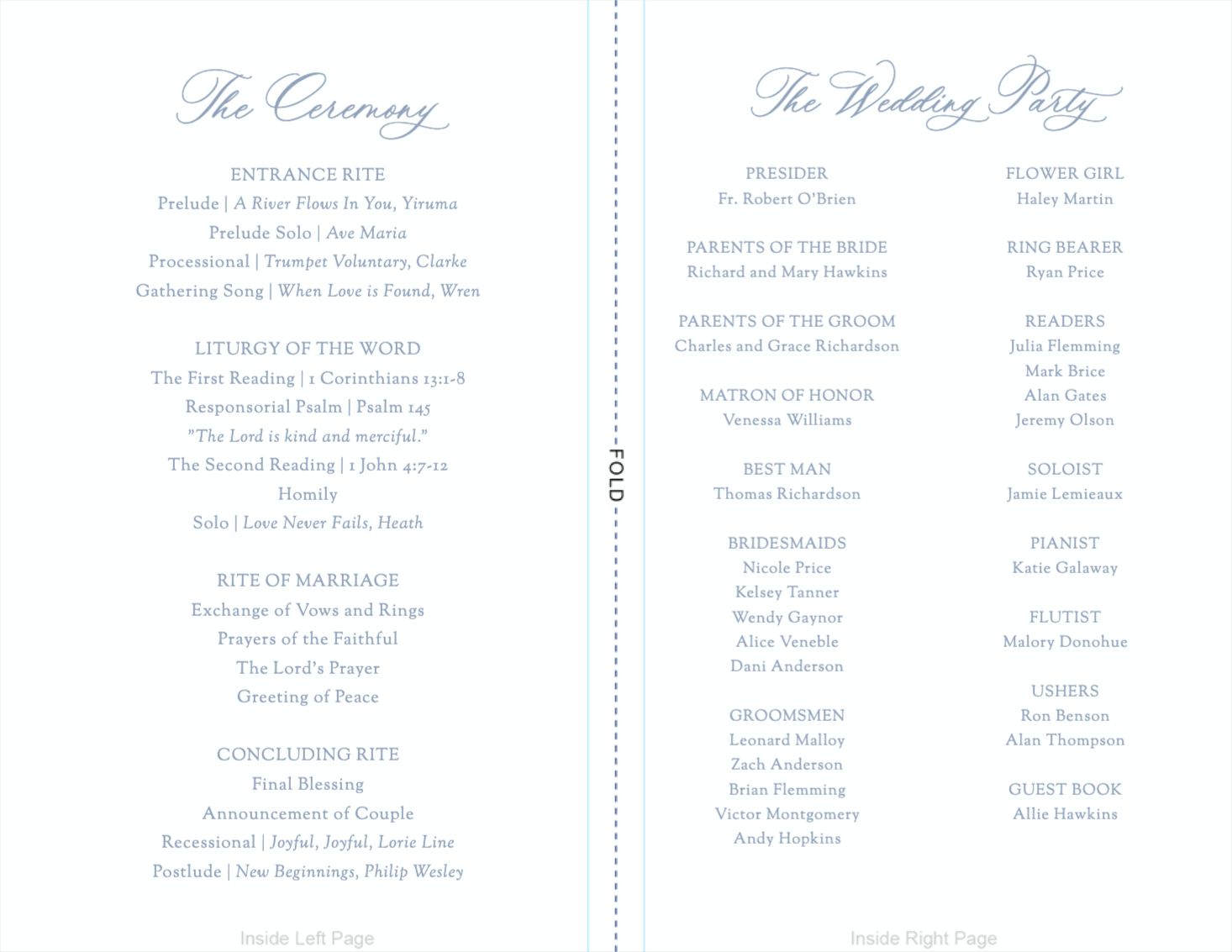 The Ceremony

ENTRANCE RITE
Prelude | A River Flows In You, Yiruma
Prelude Solo | Ave Maria
Processional | Trumpet Voluntary, Clarke
Gathering Song | When Love is Found, Wren

LITURGY OF THE WORD
The First Reading | 1 Corinthians 13:1-8
Responsorial Psalm | Psalm 145
"The Lord is kind and merciful."
The Second Reading | 1 John 4:7-12
Homily
Solo | Love Never Fails, Heath

RITE OF MARRIAGE
Exchange of Vows and Rings
Prayers of the Faithful
The Lord's Prayer
Greeting of Peace

CONCLUDING RITE
Final Blessing
Announcement of Couple
Recessional | Joyful, Joyful, Lorie Line
Postlude | New Beginnings, Philip Wesley

Inside Left Page

FOLD

The Wedding Party

PRESIDER
Fr. Robert O'Brien

PARENTS OF THE BRIDE
Richard and Mary Hawkins

PARENTS OF THE GROOM
Charles and Grace Richardson

MATRON OF HONOR
Venessa Williams

BEST MAN
Thomas Richardson

BRIDESMAIDS
Nicole Price
Kelsey Tanner
Wendy Gaynor
Alice Veneble
Dani Anderson

GROOMSMEN
Leonard Malloy
Zach Anderson
Brian Flemming
Victor Montgomery
Andy Hopkins

FLOWER GIRL
Haley Martin

RING BEARER
Ryan Price

READERS
Julia Flemming
Mark Brice
Alan Gates
Jeremy Olson

SOLOIST
Jamie Lemieaux

PIANIST
Katie Galaway

FLUTIST
Malory Donohue

USHERS
Ron Benson
Alan Thompson

GUEST BOOK
Allie Hawkins

Inside Right Page